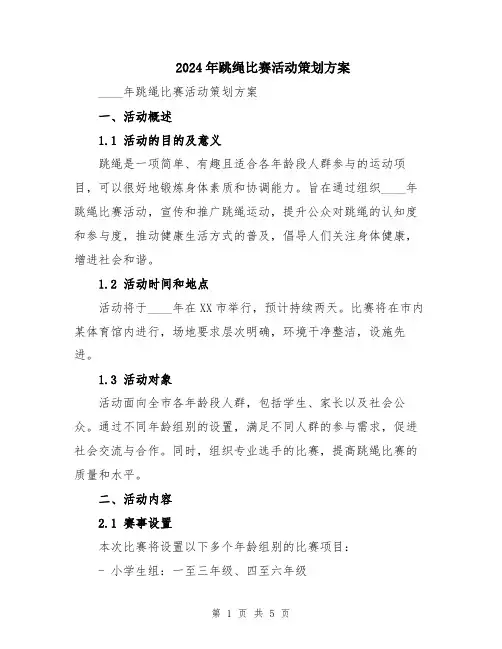 2024年跳绳比赛活动策划方案

____年跳绳比赛活动策划方案

一、活动概述

1.1 活动的目的及意义

跳绳是一项简单、有趣且适合各年龄段人群参与的运动项目，可以很好地锻炼身体素质和协调能力。旨在通过组织____年跳绳比赛活动，宣传和推广跳绳运动，提升公众对跳绳的认知度和参与度，推动健康生活方式的普及，倡导人们关注身体健康，增进社会和谐。

1.2 活动时间和地点

活动将于____年在XX市举行，预计持续两天。比赛将在市内某体育馆内进行，场地要求层次明确，环境干净整洁，设施先进。

1.3 活动对象

活动面向全市各年龄段人群，包括学生、家长以及社会公众。通过不同年龄组别的设置，满足不同人群的参与需求，促进社会交流与合作。同时，组织专业选手的比赛，提高跳绳比赛的质量和水平。

二、活动内容

2.1 赛事设置

本次比赛将设置以下多个年龄组别的比赛项目：

- 小学生组：一至三年级、四至六年级

第 1 页 共 5 页